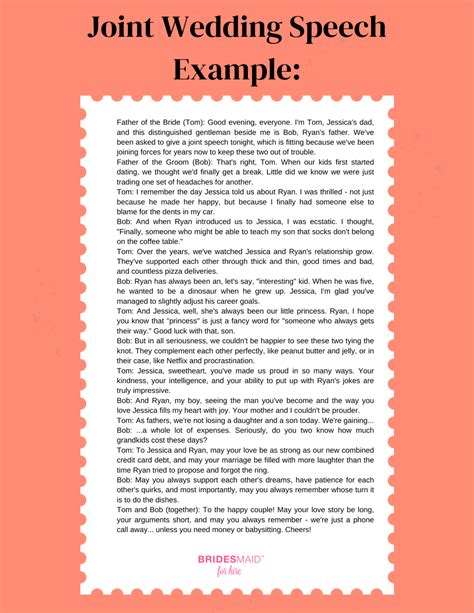 Joint Wedding Speech Example:

Father of the Bride (Tom): Good evening, everyone. I'm Tom, Jessica's dad, and this distinguished gentleman beside me is Bob, Ryan's father. We've been asked to give a joint speech tonight, which is fitting because we've been joining forces for years now to keep these two out of trouble.

Father of the Groom (Bob): That's right, Tom. When our kids first started dating, we thought we'd finally get a break. Little did we know we were just trading one set of headaches for another.

Tom: I remember the day Jessica told us about Ryan. I was thrilled - not just because he made her happy, but because I finally had someone else to blame for the dents in my car.

Bob: And when Ryan introduced us to Jessica, I was ecstatic. I thought, "Finally, someone who might be able to teach my son that socks don't belong on the coffee table."

Tom: Over the years, we've watched Jessica and Ryan's relationship grow. They've supported each other through thick and thin, good times and bad, and countless pizza deliveries.

Bob: Ryan has always been an, let's say, "interesting" kid. When he was five, he wanted to be a dinosaur when he grew up. Jessica, I'm glad you've managed to slightly adjust his career goals.

Tom: And Jessica, well, she's always been our little princess. Ryan, I hope you know that "princess" is just a fancy word for "someone who always gets their way." Good luck with that, son.

Bob: But in all seriousness, we couldn't be happier to see these two tying the knot. They complement each other perfectly, like peanut butter and jelly, or in their case, like Netflix and procrastination.

Tom: Jessica, sweetheart, you've made us proud in so many ways. Your kindness, your intelligence, and your ability to put up with Ryan's jokes are truly impressive.

Bob: And Ryan, my boy, seeing the man you've become and the way you love Jessica fills my heart with joy. Your mother and I couldn't be prouder.

Tom: As fathers, we're not losing a daughter and a son today. We're gaining...

Bob: ...a whole lot of expenses. Seriously, do you two know how much grandkids cost these days?

Tom: To Jessica and Ryan, may your love be as strong as our new combined credit card debt, and may your marriage be filled with more laughter than the time Ryan tried to propose and forgot the ring.

Bob: May you always support each other's dreams, have patience for each other's quirks, and most importantly, may you always remember whose turn it is to do the dishes.

Tom and Bob (together): To the happy couple! May your love story be long, your arguments short, and may you always remember - we're just a phone call away... unless you need money or babysitting. Cheers!

BRIDESMAID™
for hire